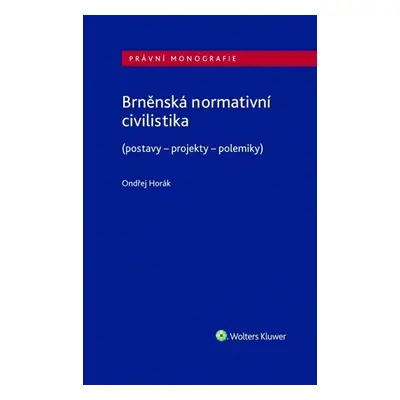 PRÁVNÍ MONOGRAFIE

Brněnská normativní civilistika

(postavy – projekty – polemiky)

Ondřej Horák

Wolters Kluwer